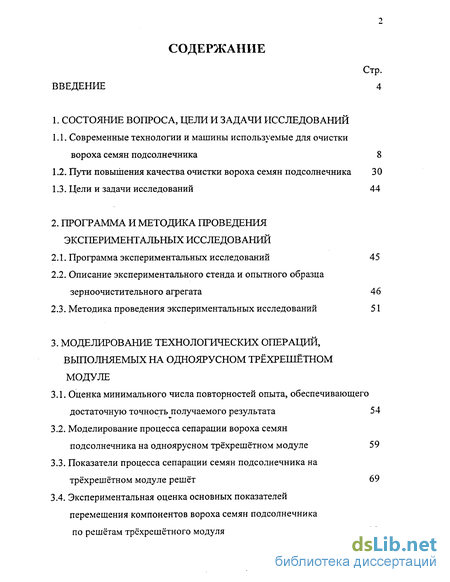 2

СОДЕРЖАНИЕ

Стр.

ВВЕДЕНИЕ 4

1. СОСТОЯНИЕ ВОПРОСА, ЦЕЛИ И ЗАДАЧИ ИССЛЕДОВАНИЙ

1.1. Современные технологии и машины используемые для очистки вороха семян подсолнечника 8

1.2. Пути повышения качества очистки вороха семян подсолнечника 30

1.3. Цели и задачи исследований 44

2. ПРОГРАММА И МЕТОДИКА ПРОВЕДЕНИЯ ЭКСПЕРИМЕНТАЛЬНЫХ ИССЛЕДОВАНИЙ

2.1. Программа экспериментальных исследований 45

2.2. Описание экспериментального стенда и опытного образца зерноочистительного агрегата 46

2.3. Методика проведения экспериментальных исследований 51

3. МОДЕЛИРОВАНИЕ ТЕХНОЛОГИЧЕСКИХ ОПЕРАЦИЙ, ВЫПОЛНЯЕМЫХ НА ОДНОЯРУСНОМ ТРЁХРЕШЁТНОМ МОДУЛЕ

3.1. Оценка минимального числа повторностей опыта, обеспечивающего достаточную точность получаемого результата 54

3.2. Моделирование процесса сепарации вороха семян подсолнечника на одноярусном трёхрешётном модуле 59

3.3. Показатели процесса сепарации семян подсолнечника на трёхрешётном модуле решёт 69

3.4. Экспериментальная оценка основных показателей перемещения компонентов вороха семян подсолнечника по решётам трёхрешётного модуля

dsLib.net
библиотека диссертаций